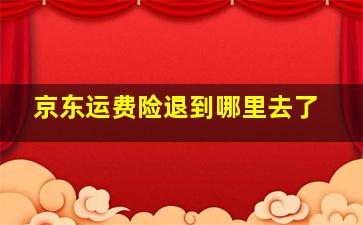 京东运费险退到哪里去了